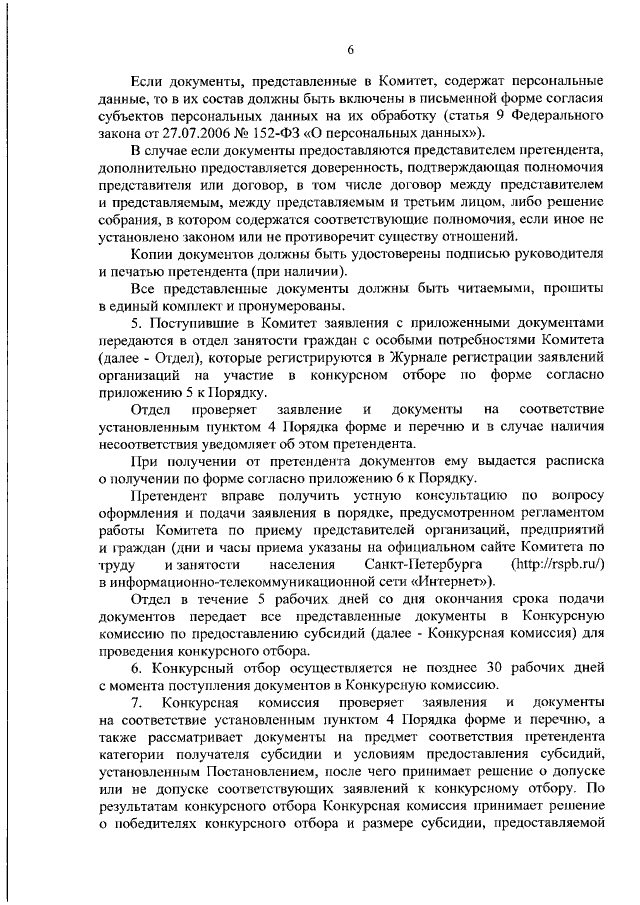 6

Если документы, представленные в Комитет, содержат персональные данные, то в их состав должны быть включены в письменной форме согласия субъектов персональных данных на их обработку (статья 9 Федерального закона от 27.07.2006 № 152-ФЗ «О персональных данных»).

В случае если документы предоставляются представителем претендента, дополнительно предоставляется доверенность, подтверждающая полномочия представителя или договор, в том числе договор между представителем и представляемым, между представляемым и третьим лицом, либо решение собрания, в котором содержатся соответствующие полномочия, если иное не установлено законом или не противоречит существу отношений.

Копии документов должны быть удостоверены подписью руководителя и печатью претендента (при наличии).

Все представленные документы должны быть читаемыми, прошиты в единый комплект и пронумерованы.

5. Поступившие в Комитет заявления с приложенными документами передаются в отдел занятости граждан с особыми потребностями Комитета (далее - Отдел), которые регистрируются в Журнале регистрации заявлений организаций на участие в конкурсном отборе по форме согласно приложению 5 к Порядку.

Отдел проверяет заявление и документы на соответствие установленным пунктом 4 Порядка форме и перечню и в случае наличия несоответствия уведомляет об этом претендента.

При получении от претендента документов ему выдается расписка о получении по форме согласно приложению 6 к Порядку.

Претендент вправе получить устную консультацию по вопросу оформления и подачи заявления в порядке, предусмотренном регламентом работы Комитета по приему представителей организаций, предприятий и граждан (дни и часы приема указаны на официальном сайте Комитета по труду и занятости населения Санкт-Петербурга (http://rspb.ru/) в информационно-телекоммуникационной сети «Интернет»).

Отдел в течение 5 рабочих дней со дня окончания срока подачи документов передает все представленные документы в Конкурсную комиссию по предоставлению субсидий (далее - Конкурсная комиссия) для проведения конкурсного отбора.

6. Конкурсный отбор осуществляется не позднее 30 рабочих дней с момента поступления документов в Конкурсную комиссию.

7. Конкурсная комиссия проверяет заявления и документы на соответствие установленным пунктом 4 Порядка форме и перечню, а также рассматривает документы на предмет соответствия претендента категории получателя субсидии и условиям предоставления субсидий, установленным Постановлением, после чего принимает решение о допуске или не допуске соответствующих заявлений к конкурсному отбору. По результатам конкурсного отбора Конкурсная комиссия принимает решение о победителях конкурсного отбора и размере субсидии, предоставляемой